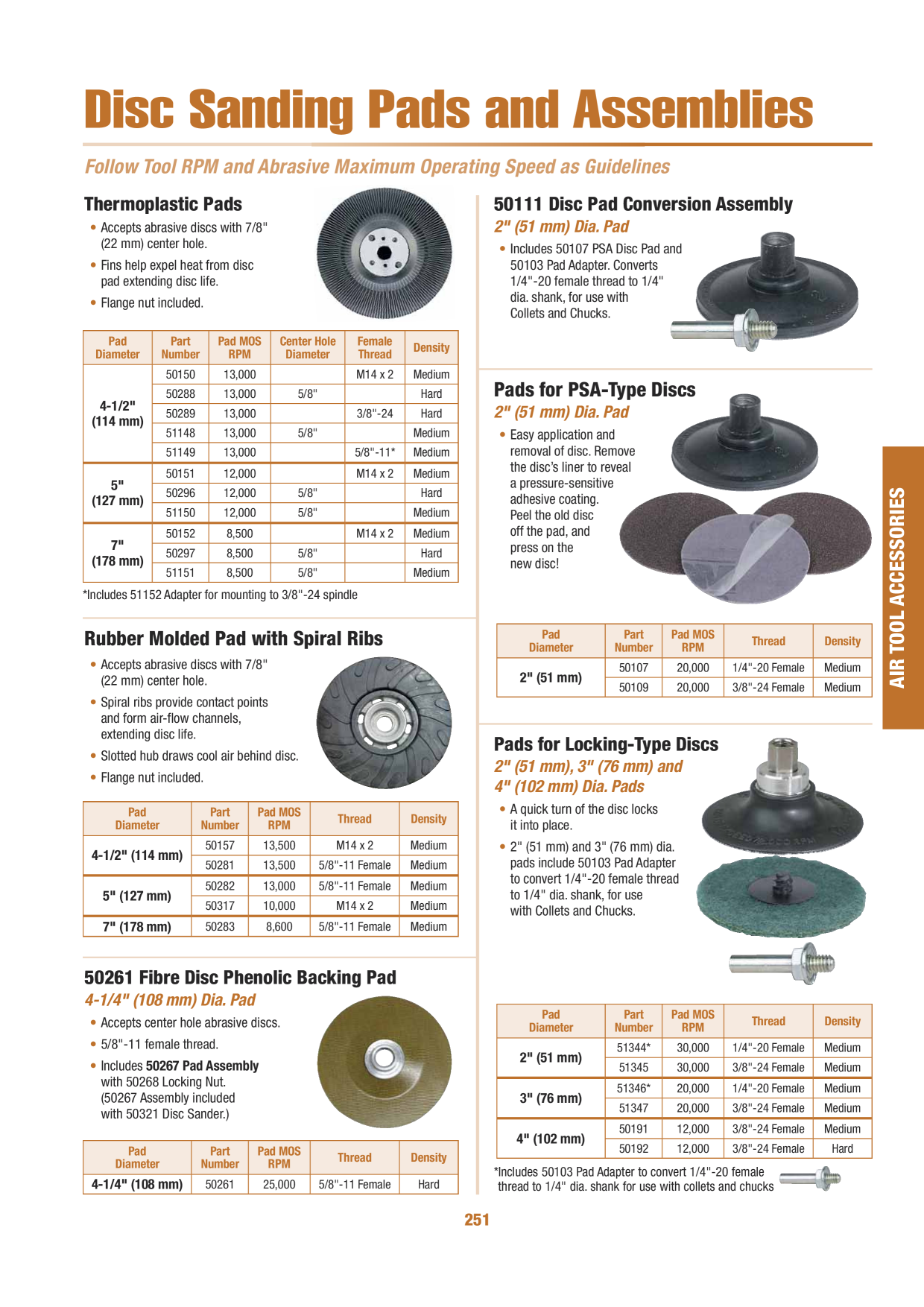 Disc Sanding Pads and Assemblies

Follow Tool RPM and Abrasive Maximum Operating Speed as Guidelines

Thermoplastic Pads

• Accepts abrasive discs with 7/8" (22 mm) center hole.
• Fins help expel heat from disc pad extending disc life.
• Flange nut included.

| Pad Diameter | Part Number | Pad MOS RPM | Center Hole Diameter | Female Thread | Density |
|---|---|---|---|---|---|
| 4-1/2" (114 mm) | 50150 | 13,000 | | M14 x 2 | Medium |
| | 50288 | 13,000 | 5/8" | | Hard |
| | 50289 | 13,000 | | 3/8"-24 | Hard |
| | 51148 | 13,000 | 5/8" | | Medium |
| | 51149 | 13,000 | | 5/8"-11* | Medium |
| 5" (127 mm) | 50151 | 12,000 | | M14 x 2 | Medium |
| | 50296 | 12,000 | 5/8" | | Hard |
| | 51150 | 12,000 | 5/8" | | Medium |
| 7" (178 mm) | 50152 | 8,500 | | M14 x 2 | Medium |
| | 50297 | 8,500 | 5/8" | | Hard |
| | 51151 | 8,500 | 5/8" | | Medium |

*Includes 51152 Adapter for mounting to 3/8"-24 spindle

Rubber Molded Pad with Spiral Ribs

• Accepts abrasive discs with 7/8" (22 mm) center hole.
• Spiral ribs provide contact points and form air-flow channels, extending disc life.
• Slotted hub draws cool air behind disc.
• Flange nut included.

| Pad Diameter | Part Number | Pad MOS RPM | Thread | Density |
|---|---|---|---|---|
| 4-1/2" (114 mm) | 50157 | 13,500 | M14 x 2 | Medium |
| | 50281 | 13,500 | 5/8"-11 Female | Medium |
| 5" (127 mm) | 50282 | 13,000 | 5/8"-11 Female | Medium |
| | 50317 | 10,000 | M14 x 2 | Medium |
| 7" (178 mm) | 50283 | 8,600 | 5/8"-11 Female | Medium |

50261 Fibre Disc Phenolic Backing Pad
4-1/4" (108 mm) Dia. Pad

• Accepts center hole abrasive discs.
• 5/8"-11 female thread.
• Includes 50267 Pad Assembly with 50268 Locking Nut. (50267 Assembly included with 50321 Disc Sander.)

| Pad Diameter | Part Number | Pad MOS RPM | Thread | Density |
|---|---|---|---|---|
| 4-1/4" (108 mm) | 50261 | 25,000 | 5/8"-11 Female | Hard |

50111 Disc Pad Conversion Assembly
2" (51 mm) Dia. Pad

• Includes 50107 PSA Disc Pad and 50103 Pad Adapter. Converts 1/4"-20 female thread to 1/4" dia. shank, for use with Collets and Chucks.

Pads for PSA-Type Discs
2" (51 mm) Dia. Pad

• Easy application and removal of disc. Remove the disc's liner to reveal a pressure-sensitive adhesive coating. Peel the old disc off the pad, and press on the new disc!

| Pad Diameter | Part Number | Pad MOS RPM | Thread | Density |
|---|---|---|---|---|
| 2" (51 mm) | 50107 | 20,000 | 1/4"-20 Female | Medium |
| | 50109 | 20,000 | 3/8"-24 Female | Medium |

Pads for Locking-Type Discs
2" (51 mm), 3" (76 mm) and 4" (102 mm) Dia. Pads

• A quick turn of the disc locks it into place.
• 2" (51 mm) and 3" (76 mm) dia. pads include 50103 Pad Adapter to convert 1/4"-20 female thread to 1/4" dia. shank, for use with Collets and Chucks.

| Pad Diameter | Part Number | Pad MOS RPM | Thread | Density |
|---|---|---|---|---|
| 2" (51 mm) | 51344* | 30,000 | 1/4"-20 Female | Medium |
| | 51345 | 30,000 | 3/8"-24 Female | Medium |
| 3" (76 mm) | 51346* | 20,000 | 1/4"-20 Female | Medium |
| | 51347 | 20,000 | 3/8"-24 Female | Medium |
| 4" (102 mm) | 50191 | 12,000 | 3/8"-24 Female | Medium |
| | 50192 | 12,000 | 3/8"-24 Female | Hard |

*Includes 50103 Pad Adapter to convert 1/4"-20 female thread to 1/4" dia. shank for use with collets and chucks

AIR TOOL ACCESSORIES

251